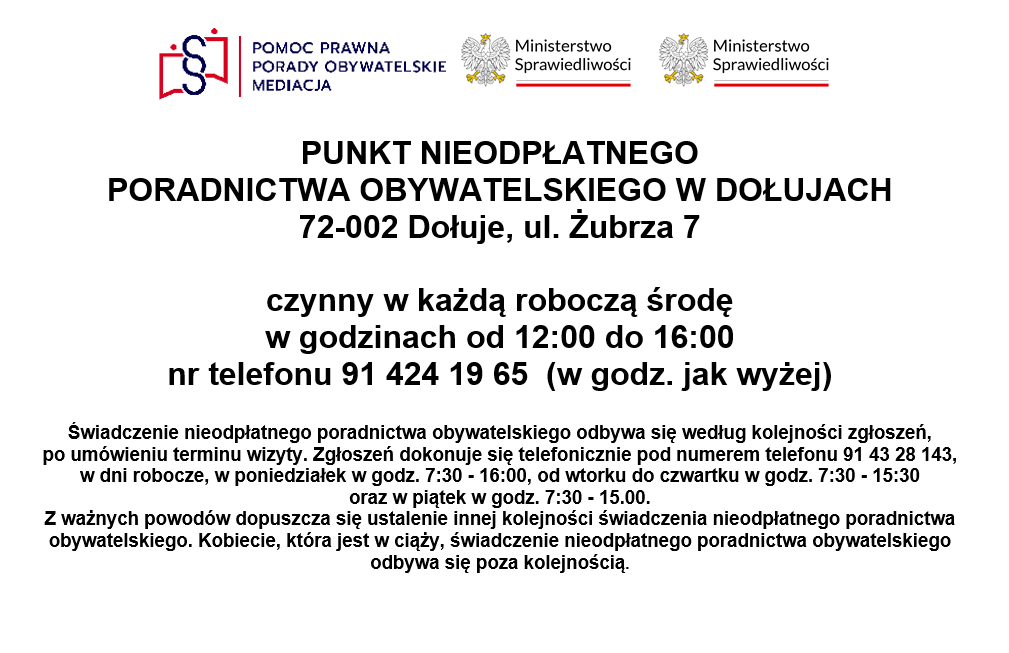 POMOC PRAWNA
PORADY OBYWATELSKIE
MEDIACJA

Ministerstwo Sprawiedliwości

Ministerstwo Sprawiedliwości

PUNKT NIEODPŁATNEGO
PORADNICTWA OBYWATELSKIEGO W DOŁUJACH
72-002 Dołuje, ul. Żubrza 7

czynny w każdą roboczą środę
w godzinach od 12:00 do 16:00
nr telefonu 91 424 19 65 (w godz. jak wyżej)

Świadczenie nieodpłatnego poradnictwa obywatelskiego odbywa się według kolejności zgłoszeń, po umówieniu terminu wizyty. Zgłoszeń dokonuje się telefonicznie pod numerem telefonu 91 43 28 143, w dni robocze, w poniedziałek w godz. 7:30 - 16:00, od wtorku do czwartku w godz. 7:30 - 15:30 oraz w piątek w godz. 7:30 - 15.00.
Z ważnych powodów dopuszcza się ustalenie innej kolejności świadczenia nieodpłatnego poradnictwa obywatelskiego. Kobiecie, która jest w ciąży, świadczenie nieodpłatnego poradnictwa obywatelskiego odbywa się poza kolejnością.